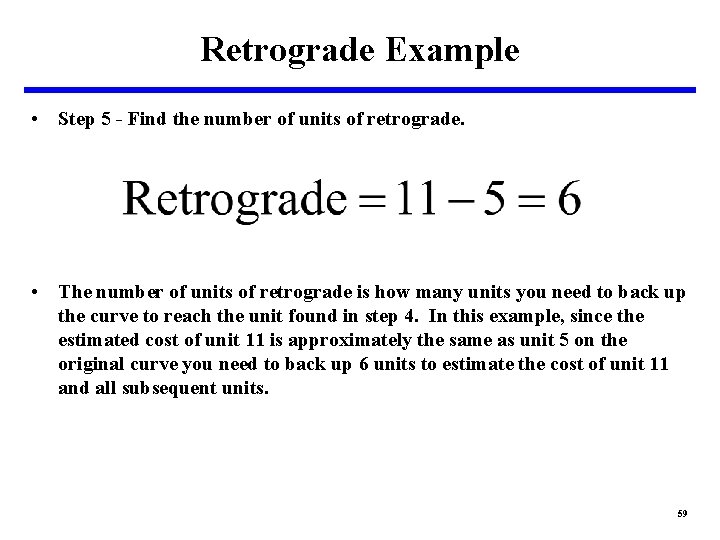 Retrograde Example

• Step 5 - Find the number of units of retrograde.

$\text{Retrograde} = 11 - 5 = 6$

• The number of units of retrograde is how many units you need to back up the curve to reach the unit found in step 4. In this example, since the estimated cost of unit 11 is approximately the same as unit 5 on the original curve you need to back up 6 units to estimate the cost of unit 11 and all subsequent units.

59